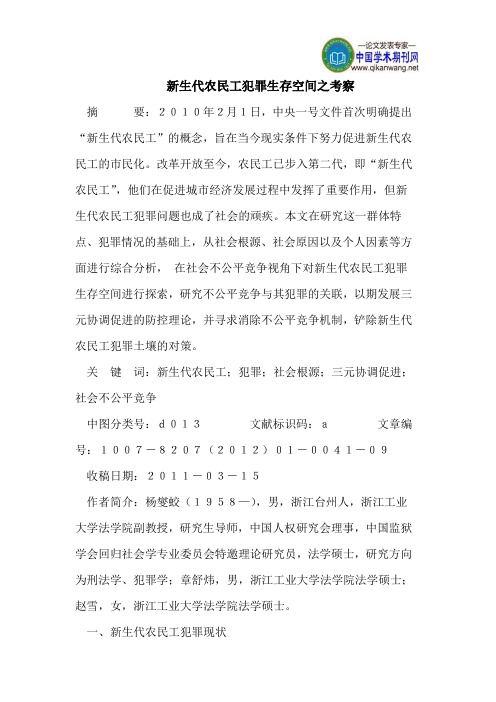 —论文发表专家—
中国学术期刊网
www.qikanwang.net

新生代农民工犯罪生存空间之考察

摘　　要：２０１０年２月１日，中央一号文件首次明确提出“新生代农民工”的概念，旨在当今现实条件下努力促进新生代农民工的市民化。改革开放至今，农民工已步入第二代，即“新生代农民工”，他们在促进城市经济发展过程中发挥了重要作用，但新生代农民工犯罪问题也成了社会的顽疾。本文在研究这一群体特点、犯罪情况的基础上，从社会根源、社会原因以及个人因素等方面进行综合分析，　在社会不公平竞争视角下对新生代农民工犯罪生存空间进行探索，研究不公平竞争与其犯罪的关联，以期发展三元协调促进的防控理论，并寻求消除不公平竞争机制，铲除新生代农民工犯罪土壤的对策。

关　键　词：新生代农民工；犯罪；社会根源；三元协调促进；社会不公平竞争

中图分类号：ｄ０１３　　　文献标识码：ａ　　　文章编号：１００７－８２０７（２０１２）０１－００４１－０９

收稿日期：２０１１－０３－１５

作者简介：杨燮蛟（１９５８—），男，浙江台州人，浙江工业大学法学院副教授，研究生导师，中国人权研究会理事，中国监狱学会回归社会学专业委员会特邀理论研究员，法学硕士，研究方向为刑法学、犯罪学；章舒炜，男，浙江工业大学法学院法学硕士；赵雪，女，浙江工业大学法学院法学硕士。

一、新生代农民工犯罪现状